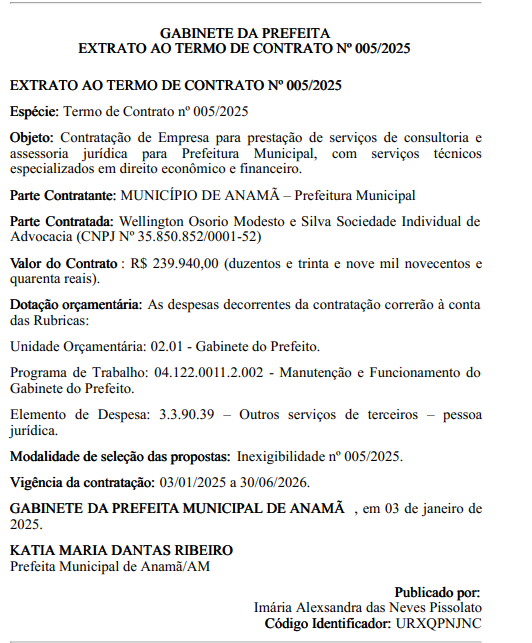 GABINETE DA PREFEITA
EXTRATO AO TERMO DE CONTRATO Nº 005/2025

EXTRATO AO TERMO DE CONTRATO Nº 005/2025

Espécie: Termo de Contrato nº 005/2025

Objeto: Contratação de Empresa para prestação de serviços de consultoria e assessoria jurídica para Prefeitura Municipal, com serviços técnicos especializados em direito econômico e financeiro.

Parte Contratante: MUNICÍPIO DE ANAMÃ – Prefeitura Municipal

Parte Contratada: Wellington Osorio Modesto e Silva Sociedade Individual de Advocacia (CNPJ Nº 35.850.852/0001-52)

Valor do Contrato : R$ 239.940,00 (duzentos e trinta e nove mil novecentos e quarenta reais).

Dotação orçamentária: As despesas decorrentes da contratação correrão à conta das Rubricas:

Unidade Orçamentária: 02.01 - Gabinete do Prefeito.

Programa de Trabalho: 04.122.0011.2.002 - Manutenção e Funcionamento do Gabinete do Prefeito.

Elemento de Despesa: 3.3.90.39 – Outros serviços de terceiros – pessoa jurídica.

Modalidade de seleção das propostas: Inexigibilidade nº 005/2025.

Vigência da contratação: 03/01/2025 a 30/06/2026.

GABINETE DA PREFEITA MUNICIPAL DE ANAMÃ , em 03 de janeiro de 2025.

KATIA MARIA DANTAS RIBEIRO
Prefeita Municipal de Anamã/AM

Publicado por:
Imária Alexsandra das Neves Pissolato
Código Identificador: URXQPNJNC